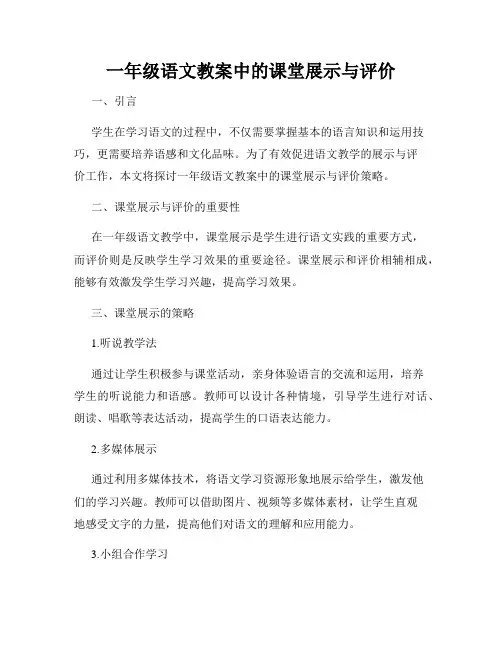 一年级语文教案中的课堂展示与评价

一、引言

学生在学习语文的过程中，不仅需要掌握基本的语言知识和运用技巧，更需要培养语感和文化品味。为了有效促进语文教学的展示与评价工作，本文将探讨一年级语文教案中的课堂展示与评价策略。

二、课堂展示与评价的重要性

在一年级语文教学中，课堂展示是学生进行语文实践的重要方式，而评价则是反映学生学习效果的重要途径。课堂展示和评价相辅相成，能够有效激发学生学习兴趣，提高学习效果。

三、课堂展示的策略

1.听说教学法

通过让学生积极参与课堂活动，亲身体验语言的交流和运用，培养学生的听说能力和语感。教师可以设计各种情境，引导学生进行对话、朗读、唱歌等表达活动，提高学生的口语表达能力。

2.多媒体展示

通过利用多媒体技术，将语文学习资源形象地展示给学生，激发他们的学习兴趣。教师可以借助图片、视频等多媒体素材，让学生直观地感受文字的力量，提高他们对语文的理解和应用能力。

3.小组合作学习